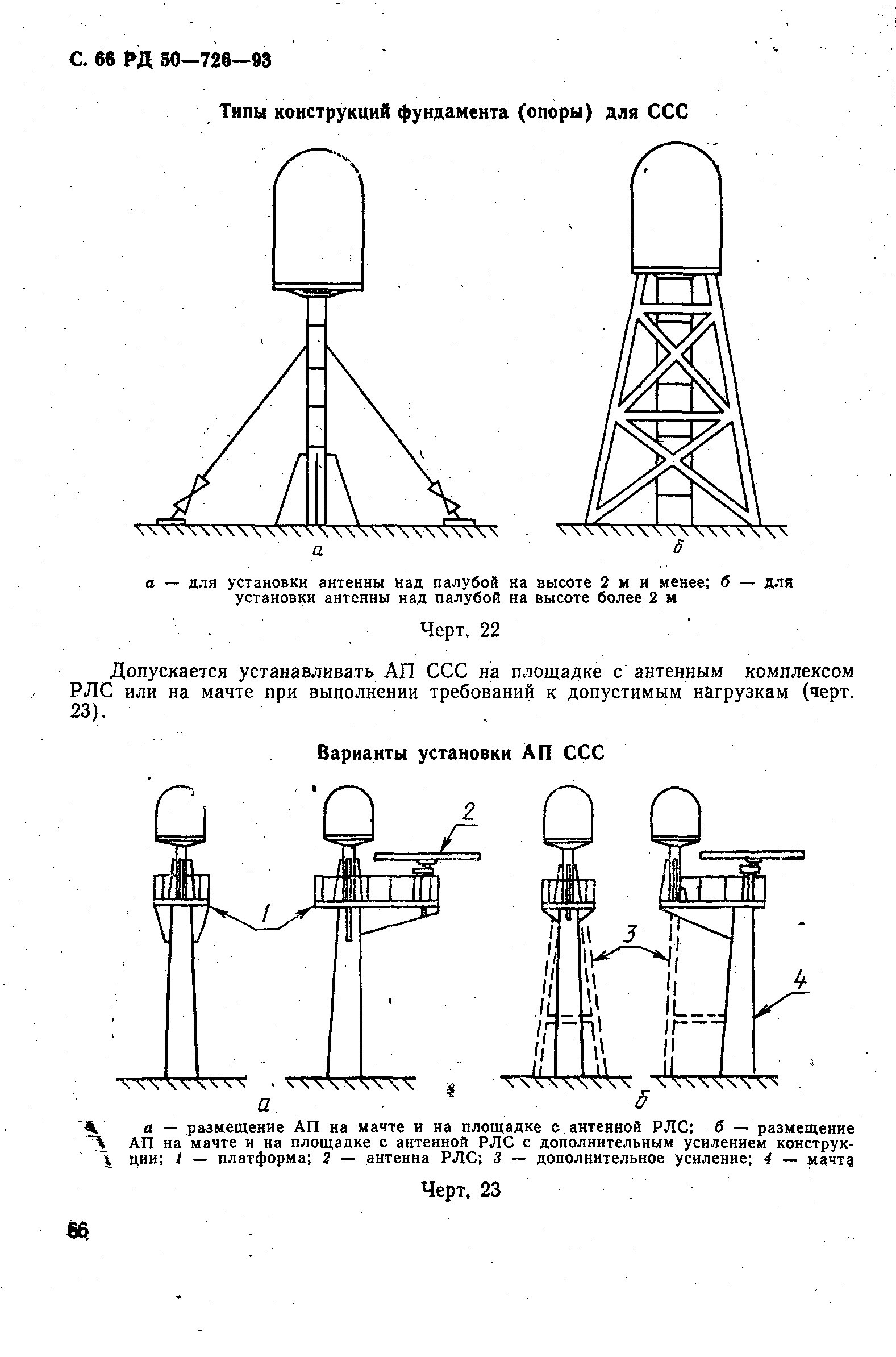 С. 66 РД 50—726—93

Типы конструкций фундамента (опоры) для ССС

а

б

а — для установки антенны над палубой на высоте 2 м и менее; б — для установки антенны над палубой на высоте более 2 м

Черт. 22

Допускается устанавливать АП ССС на площадке с антенным комплексом РЛС или на мачте при выполнении требований к допустимым нагрузкам (черт. 23).

Варианты установки АП ССС

2

1

3

4

а

б

а — размещение АП на мачте и на площадке с антенной РЛС; б — размещение АП на мачте и на площадке с антенной РЛС с дополнительным усилением конструкции; 1 — платформа; 2 — антенна РЛС; 3 — дополнительное усиление; 4 — мачта

Черт. 23

66